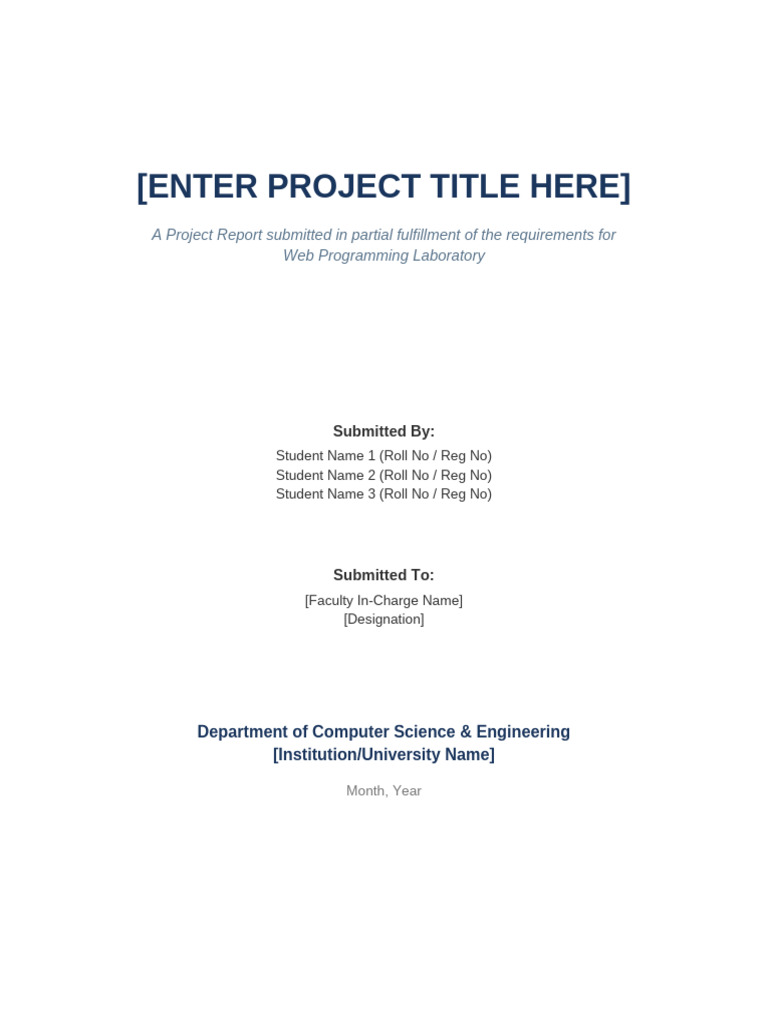 [ENTER PROJECT TITLE HERE]

A Project Report submitted in partial fulfillment of the requirements for Web Programming Laboratory

Submitted By:

Student Name 1 (Roll No / Reg No)
Student Name 2 (Roll No / Reg No)
Student Name 3 (Roll No / Reg No)

Submitted To:

[Faculty In-Charge Name]
[Designation]

Department of Computer Science & Engineering
[Institution/University Name]

Month, Year